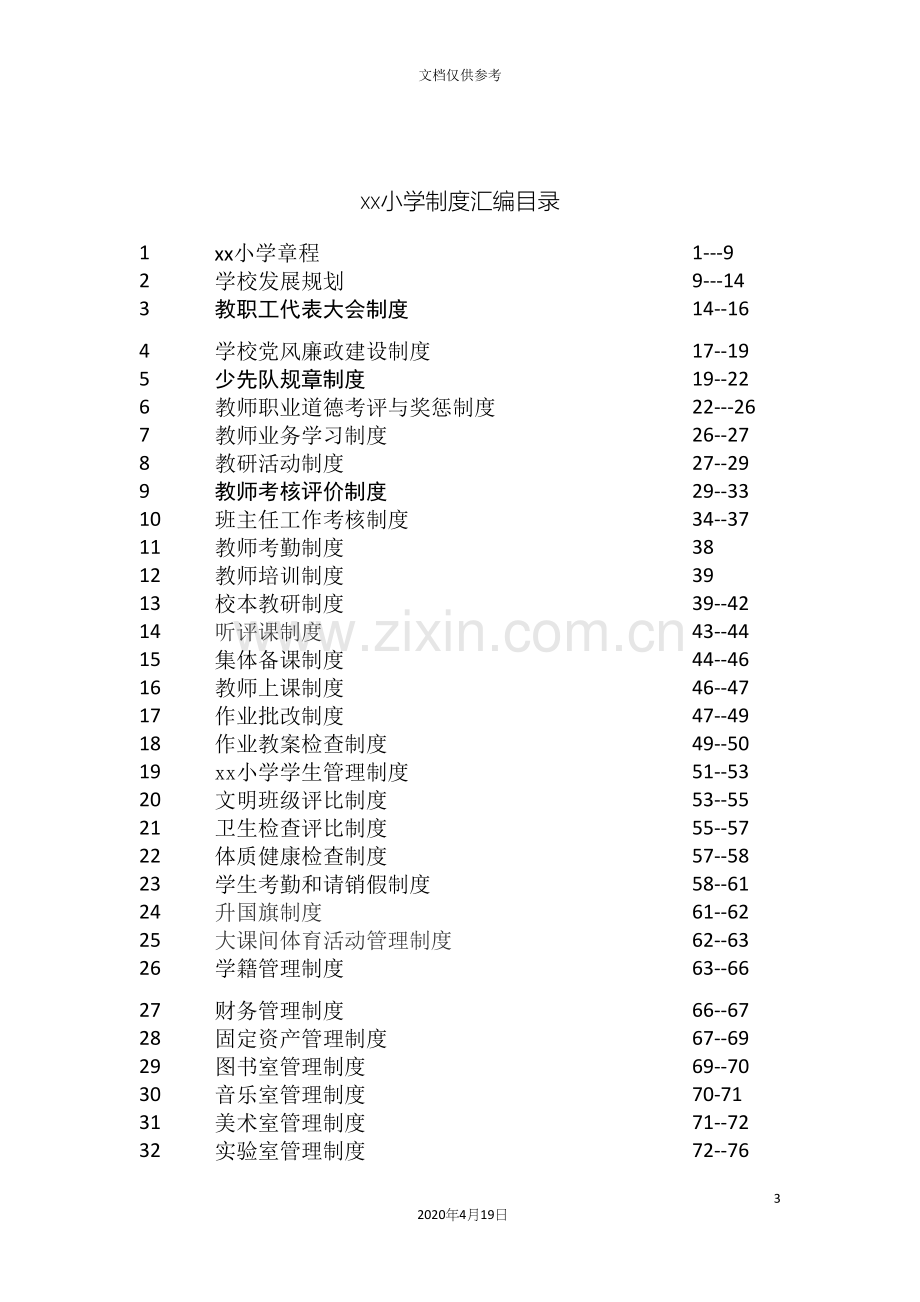 文档仅供参考

xx小学制度汇编目录

1 xx小学章程 1---9
2 学校发展规划 9---14
3 教职工代表大会制度 14--16

4 学校党风廉政建设制度 17--19
5 少先队规章制度 19--22
6 教师职业道德考评与奖惩制度 22---26
7 教师业务学习制度 26--27
8 教研活动制度 27--29
9 教师考核评价制度 29--33
10 班主任工作考核制度 34--37
11 教师考勤制度 38
12 教师培训制度 39
13 校本教研制度 39--42
14 听评课制度 43--44
15 集体备课制度 44--46
16 教师上课制度 46--47
17 作业批改制度 47--49
18 作业教案检查制度 49--50
19 xx小学学生管理制度 51--53
20 文明班级评比制度 53--55
21 卫生检查评比制度 55--57
22 体质健康检查制度 57--58
23 学生考勤和请销假制度 58--61
24 升国旗制度 61--62
25 大课间体育活动管理制度 62--63
26 学籍管理制度 63--66

27 财务管理制度 66--67
28 固定资产管理制度 67--69
29 图书室管理制度 69--70
30 音乐室管理制度 70-71
31 美术室管理制度 71--72
32 实验室管理制度 72--76

3

2020年4月19日

www.zixin.com.cn